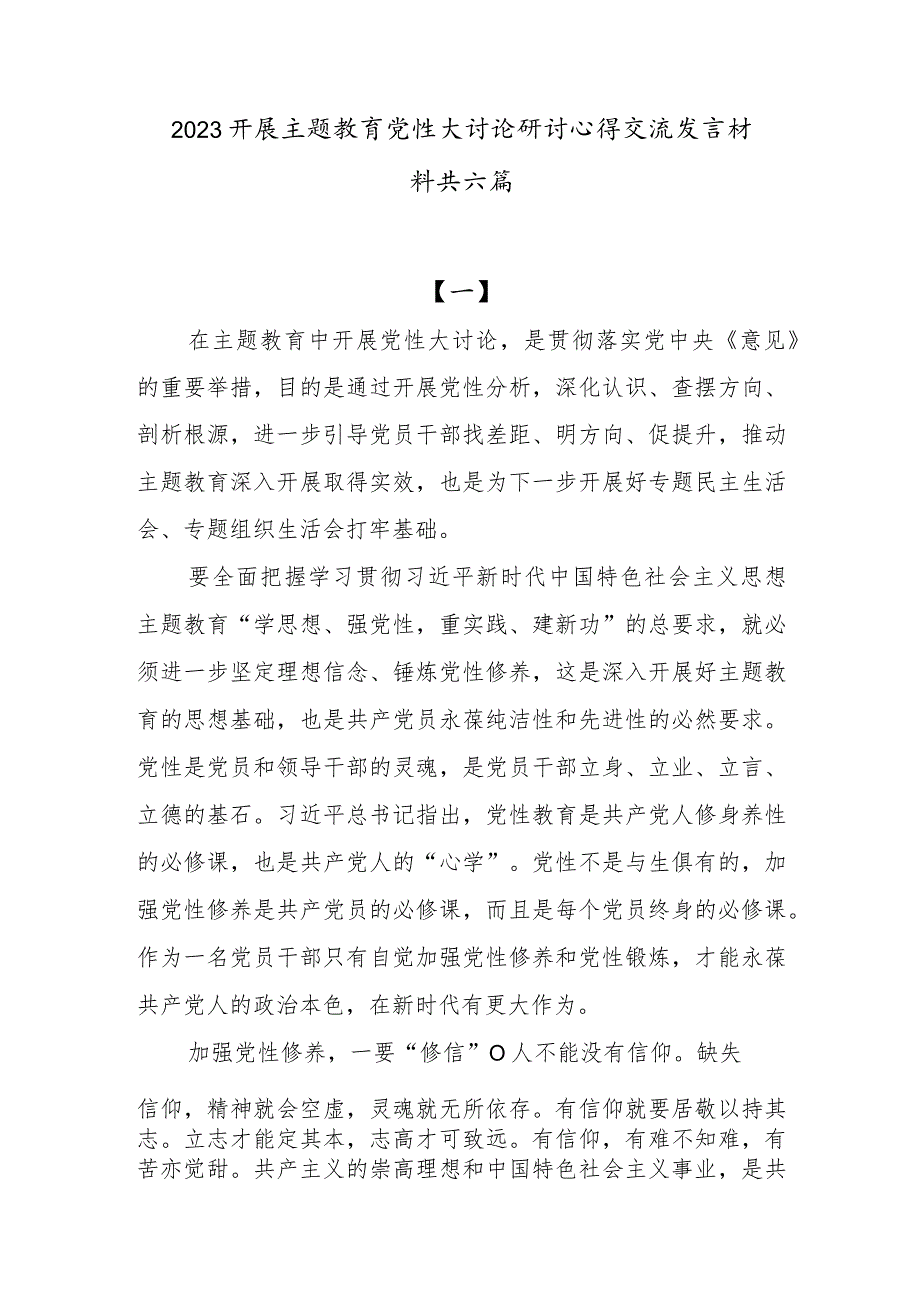 2023开展主题教育党性大讨论研讨心得交流发言材料共六篇

【一】

在主题教育中开展党性大讨论，是贯彻落实党中央《意见》的重要举措，目的是通过开展党性分析，深化认识、查摆方向、剖析根源，进一步引导党员干部找差距、明方向、促提升，推动主题教育深入开展取得实效，也是为下一步开展好专题民主生活会、专题组织生活会打牢基础。

要全面把握学习贯彻习近平新时代中国特色社会主义思想主题教育“学思想、强党性，重实践、建新功”的总要求，就必须进一步坚定理想信念、锤炼党性修养，这是深入开展好主题教育的思想基础，也是共产党员永葆纯洁性和先进性的必然要求。党性是党员和领导干部的灵魂，是党员干部立身、立业、立言、立德的基石。习近平总书记指出，党性教育是共产党人修身养性的必修课，也是共产党人的“心学”。党性不是与生俱有的，加强党性修养是共产党员的必修课，而且是每个党员终身的必修课。作为一名党员干部只有自觉加强党性修养和党性锻炼，才能永葆共产党人的政治本色，在新时代有更大作为。

加强党性修养，一要“修信”O人不能没有信仰。缺失信仰，精神就会空虚，灵魂就无所依存。有信仰就要居敬以持其志。立志才能定其本，志高才可致远。有信仰，有难不知难，有苦亦觉甜。共产主义的崇高理想和中国特色社会主义事业，是共